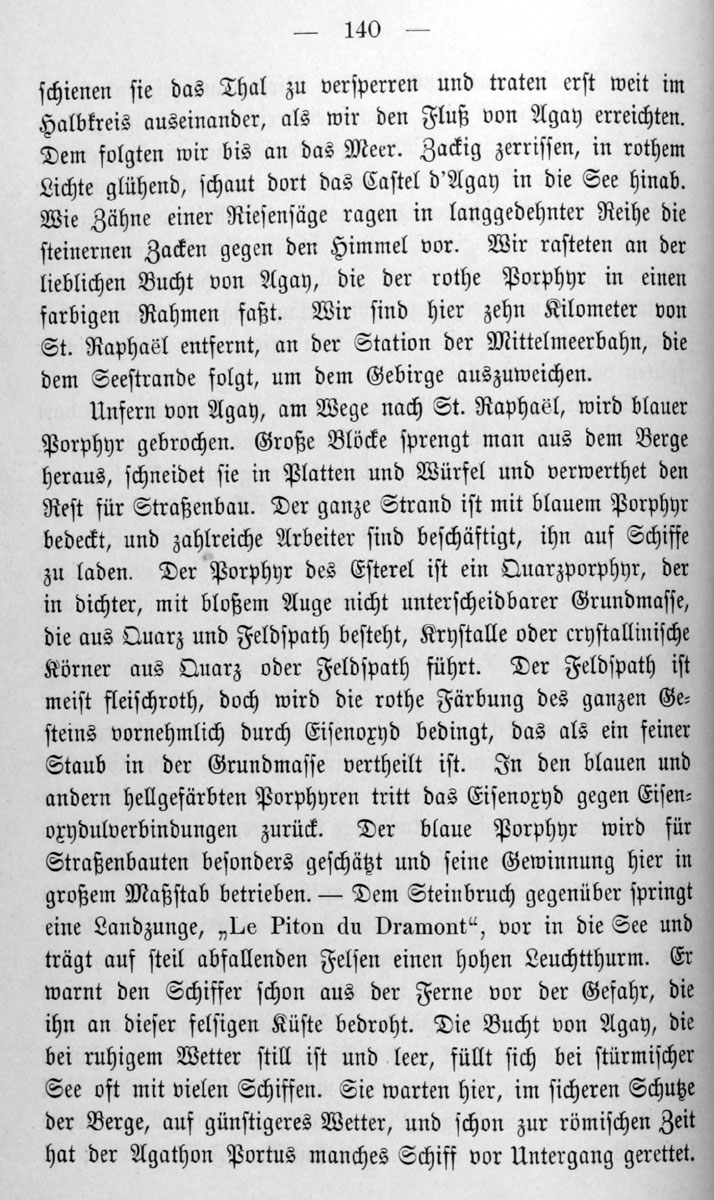 — 140 —

schienen sie das Thal zu versperren und traten erst weit im Halbkreis auseinander, als wir den Fluß von Agay erreichten. Dem folgten wir bis an das Meer. Zackig zerrissen, in rothem Lichte glühend, schaut dort das Castel d'Agay in die See hinab. Wie Zähne einer Riesensäge ragen in langgedehnter Reihe die steinernen Zacken gegen den Himmel vor. Wir rasteten an der lieblichen Bucht von Agay, die der rothe Porphyr in einen farbigen Rahmen faßt. Wir sind hier zehn Kilometer von St. Raphaël entfernt, an der Station der Mittelmeerbahn, die dem Seestrande folgt, um dem Gebirge auszuweichen.

Unfern von Agay, am Wege nach St. Raphaël, wird blauer Porphyr gebrochen. Große Blöcke sprengt man aus dem Berge heraus, schneidet sie in Platten und Würfel und verwerthet den Rest für Straßenbau. Der ganze Strand ist mit blauem Porphyr bedeckt, und zahlreiche Arbeiter sind beschäftigt, ihn auf Schiffe zu laden. Der Porphyr des Esterel ist ein Quarzporphyr, der in dichter, mit bloßem Auge nicht unterscheidbarer Grundmasse, die aus Quarz und Feldspath besteht, Krystalle oder crystallinische Körner aus Quarz oder Feldspath führt. Der Feldspath ist meist fleischroth, doch wird die rothe Färbung des ganzen Gesteins vornehmlich durch Eisenoxyd bedingt, das als ein feiner Staub in der Grundmasse vertheilt ist. In den blauen und andern hellgefärbten Porphyren tritt das Eisenoxyd gegen Eisenoxydulverbindungen zurück. Der blaue Porphyr wird für Straßenbauten besonders geschätzt und seine Gewinnung hier in großem Maßstab betrieben. — Dem Steinbruch gegenüber springt eine Landzunge, „Le Piton du Dramont“, vor in die See und trägt auf steil abfallenden Felsen einen hohen Leuchtthurm. Er warnt den Schiffer schon aus der Ferne vor der Gefahr, die ihn an dieser felsigen Küste bedroht. Die Bucht von Agay, die bei ruhigem Wetter still ist und leer, füllt sich bei stürmischer See oft mit vielen Schiffen. Sie warten hier, im sicheren Schutze der Berge, auf günstigeres Wetter, und schon zur römischen Zeit hat der Agathon Portus manches Schiff vor Untergang gerettet.